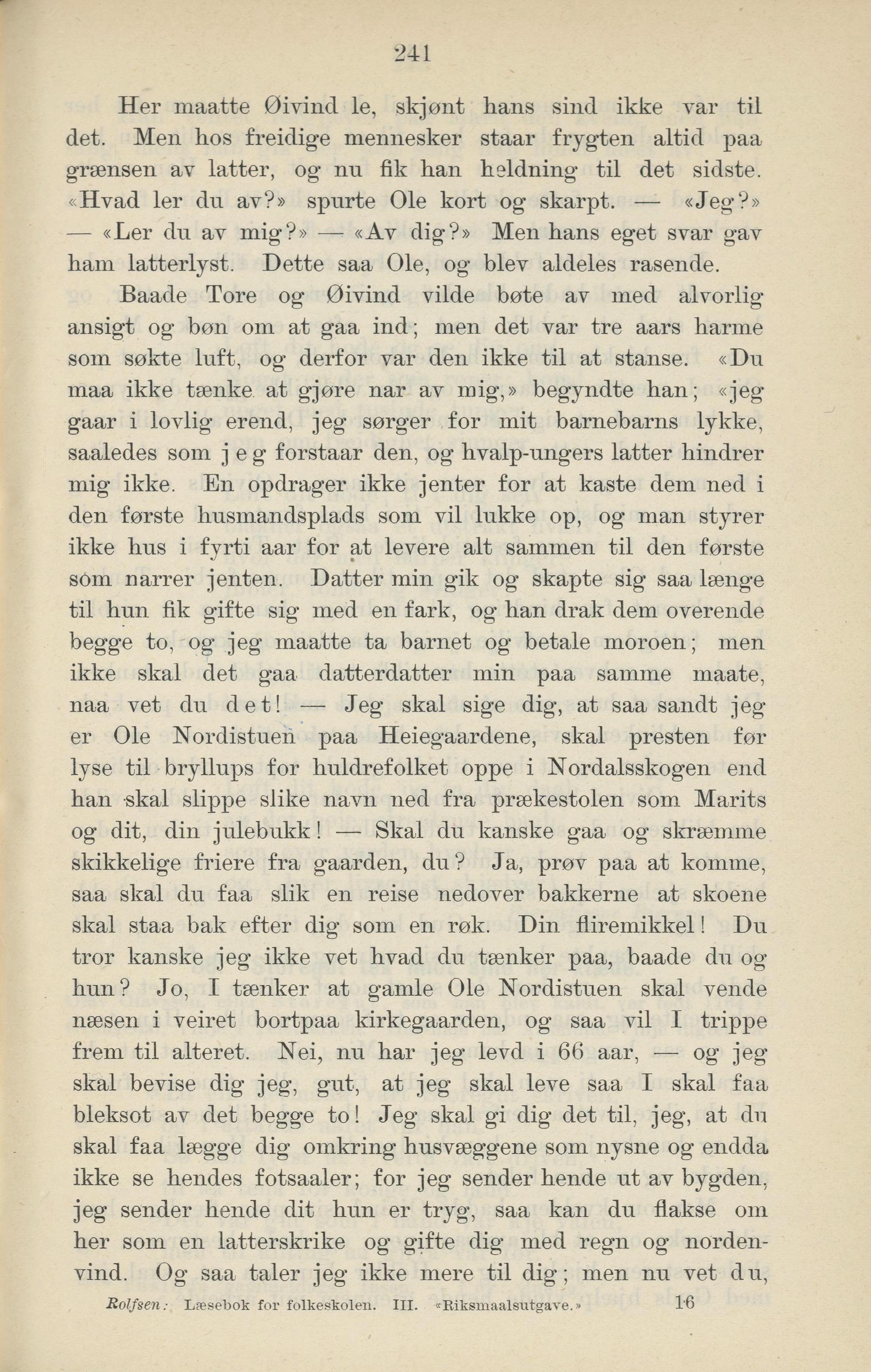 241

Her maatte Øivind le, skjønt hans sind ikke var til det. Men hos freidige mennesker staar frygten altid paa grænsen av latter, og nu fik han heldning til det sidste. «Hvad ler du av?» spurte Ole kort og skarpt. — «Jeg?» — «Ler du av mig?» — «Av dig?» Men hans eget svar gav ham latterlyst. Dette saa Ole, og blev aldeles rasende.

Baade Tore og Øivind vilde bøte av med alvorlig ansigt og bøn om at gaa ind; men det var tre aars harme som søkte luft, og derfor var den ikke til at stanse. «Du maa ikke tænke at gjøre nar av mig,» begyndte han; «jeg gaar i lovlig erend, jeg sørger for mit barnebarns lykke, saaledes som jeg forstaar den, og hvalp-ungers latter hindrer mig ikke. En opdrager ikke jenter for at kaste dem ned i den første husmandsplads som vil lukke op, og man styrer ikke hus i fyrti aar for at levere alt sammen til den første som narrer jenten. Datter min gik og skapte sig saa længe til hun fik gifte sig med en fark, og han drak dem overende begge to, og jeg maatte ta barnet og betale moroen; men ikke skal det gaa datterdatter min paa samme maate, naa vet du det! — Jeg skal sige dig, at saa sandt jeg er Ole Nordistuen paa Heiegaardene, skal presten før lyse til bryllups for huldrefolket oppe i Nordalsskogen end han skal slippe slike navn ned fra prækestolen som Marits og dit, din julebukk! — Skal du kanske gaa og skræmme skikkelige friere fra gaarden, du? Ja, prøv paa at komme, saa skal du faa slik en reise nedover bakkerne at skoene skal staa bak efter dig som en røk. Din fliremikkel! Du tror kanske jeg ikke vet hvad du tænker paa, baade du og hun? Jo, I tænker at gamle Ole Nordistuen skal vende næsen i veiret bortpaa kirkegaarden, og saa vil I trippe frem til alteret. Nei, nu har jeg levd i 66 aar, — og jeg skal bevise dig jeg, gut, at jeg skal leve saa I skal faa bleksot av det begge to! Jeg skal gi dig det til, jeg, at du skal faa lægge dig omkring husvæggene som nysne og endda ikke se hendes fotsaaler; for jeg sender hende ut av bygden, jeg sender hende dit hun er tryg, saa kan du flakse om her som en latterskrike og gifte dig med regn og nordenvind. Og saa taler jeg ikke mere til dig; men nu vet du,

Rolfsen: Læsebok for folkeskolen. III. «Riksmaalsutgave.» 16